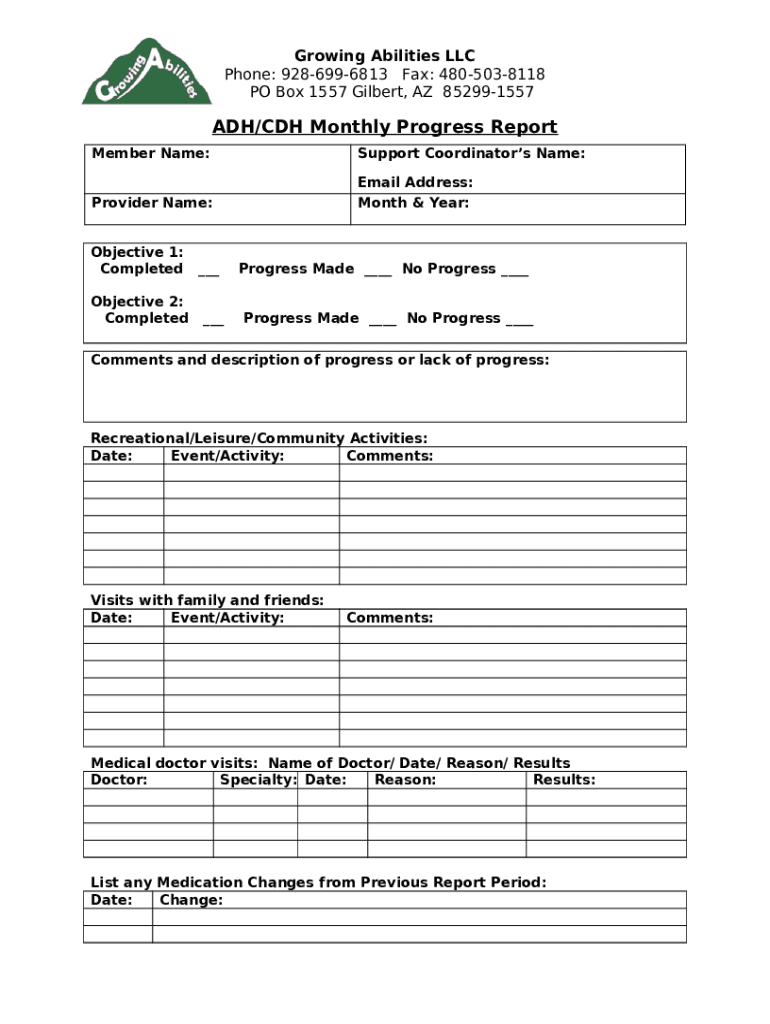 Growing Abilities

Growing Abilities LLC
Phone: 928-699-6813 Fax: 480-503-8118
PO Box 1557 Gilbert, AZ 85299-1557

ADH/CDH Monthly Progress Report

| Member Name: | Support Coordinator's Name: Email Address: |
|---|---|
| Provider Name: | Month & Year: |

Objective 1:
Completed ___ Progress Made ____ No Progress ____

Objective 2:
Completed ___ Progress Made ____ No Progress ____

Comments and description of progress or lack of progress:

Recreational/Leisure/Community Activities:

| Date: | Event/Activity: | Comments: |
|---|---|---|
| | | |
| | | |
| | | |
| | | |
| | | |
| | | |
| | | |

Visits with family and friends:

| Date: | Event/Activity: | Comments: |
|---|---|---|
| | | |
| | | |
| | | |
| | | |
| | | |
| | | |
| | | |

Medical doctor visits: Name of Doctor/ Date/ Reason/ Results

| Doctor: | Specialty: | Date: | Reason: | Results: |
|---|---|---|---|---|
| | | | | |
| | | | | |
| | | | | |
| | | | | |

List any Medication Changes from Previous Report Period:

| Date: | Change: |
|---|---|
| | |
| | |